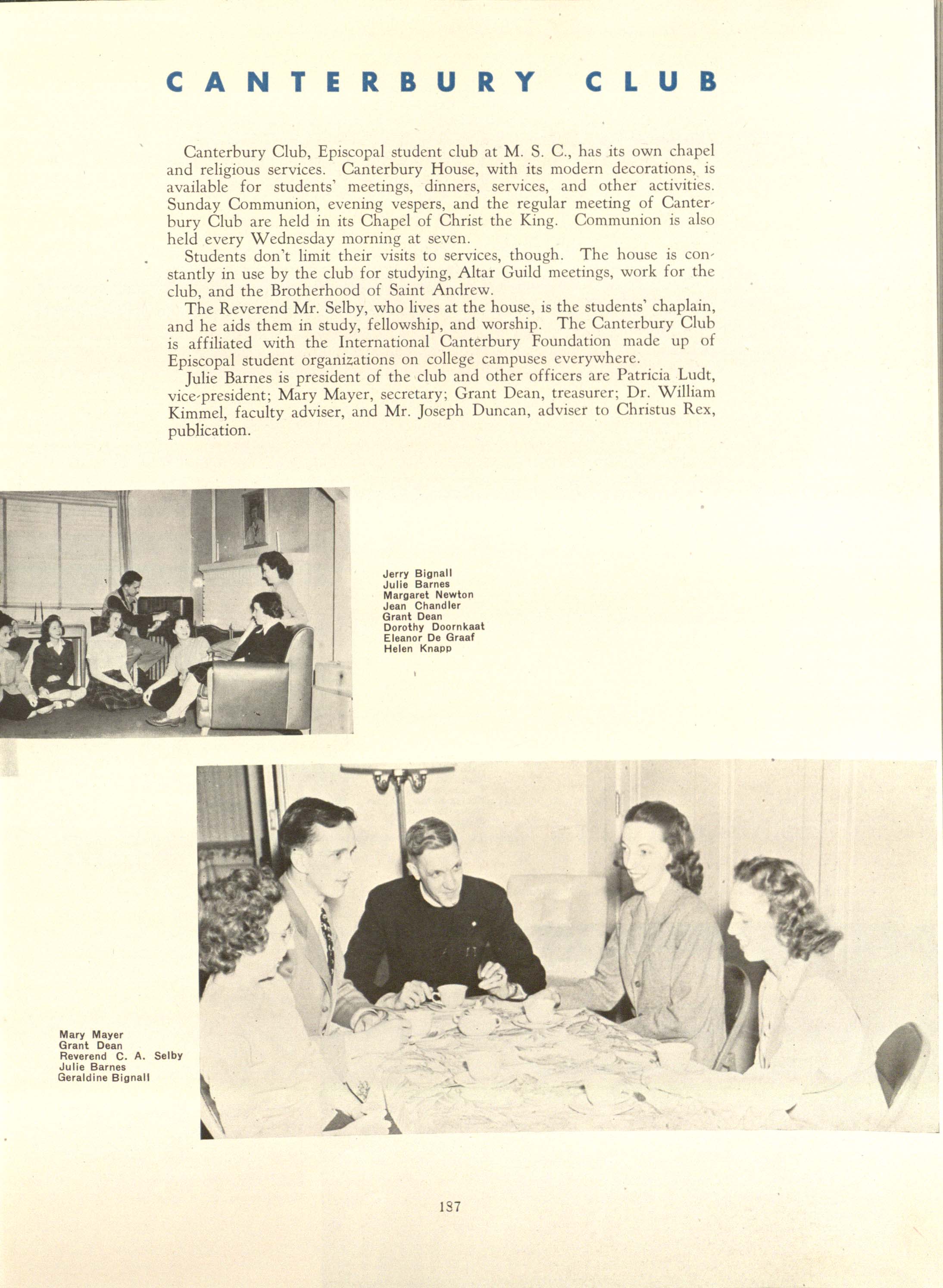 CANTERBURY CLUB

Canterbury Club, Episcopal student club at M. S. C., has its own chapel and religious services. Canterbury House, with its modern decorations, is available for students' meetings, dinners, services, and other activities. Sunday Communion, evening vespers, and the regular meeting of Canterbury Club are held in its Chapel of Christ the King. Communion is also held every Wednesday morning at seven.

Students don't limit their visits to services, though. The house is constantly in use by the club for studying, Altar Guild meetings, work for the club, and the Brotherhood of Saint Andrew.

The Reverend Mr. Selby, who lives at the house, is the students' chaplain, and he aids them in study, fellowship, and worship. The Canterbury Club is affiliated with the International Canterbury Foundation made up of Episcopal student organizations on college campuses everywhere.

Julie Barnes is president of the club and other officers are Patricia Ludt, vice-president; Mary Mayer, secretary; Grant Dean, treasurer; Dr. William Kimmel, faculty adviser, and Mr. Joseph Duncan, adviser to Christus Rex, publication.

Jerry Bignall
Julie Barnes
Margaret Newton
Jean Chandler
Grant Dean
Dorothy Doornkaat
Eleanor De Graaf
Helen Knapp

Mary Mayer
Grant Dean
Reverend C. A. Selby
Julie Barnes
Geraldine Bignall

187